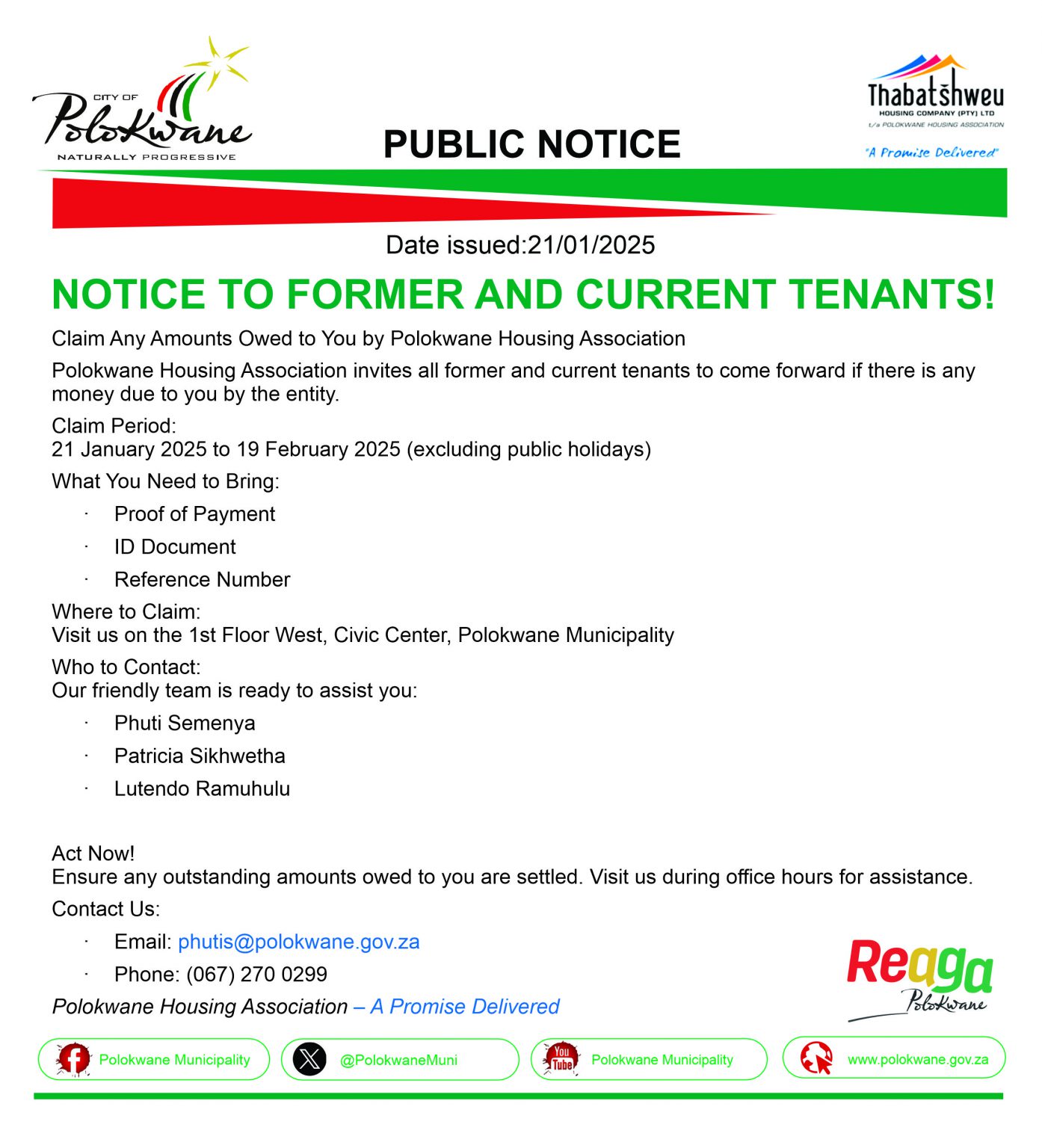 CITY OF
Polokwane
NATURALLY PROGRESSIVE

PUBLIC NOTICE

Thabatšhweu
HOUSING COMPANY (PTY) LTD
t/a POLOKWANE HOUSING ASSOCIATION
"A Promise Delivered"

Date issued:21/01/2025

NOTICE TO FORMER AND CURRENT TENANTS!

Claim Any Amounts Owed to You by Polokwane Housing Association

Polokwane Housing Association invites all former and current tenants to come forward if there is any money due to you by the entity.

Claim Period:
21 January 2025 to 19 February 2025 (excluding public holidays)

What You Need to Bring:

· Proof of Payment
· ID Document
· Reference Number

Where to Claim:
Visit us on the 1st Floor West, Civic Center, Polokwane Municipality

Who to Contact:
Our friendly team is ready to assist you:

· Phuti Semenya
· Patricia Sikhwetha
· Lutendo Ramuhulu

Act Now!
Ensure any outstanding amounts owed to you are settled. Visit us during office hours for assistance.

Contact Us:

· Email: phutis@polokwane.gov.za
· Phone: (067) 270 0299

Polokwane Housing Association – A Promise Delivered

Reaga Polokwane

Polokwane Municipality
@PolokwaneMuni
You Tube Polokwane Municipality
www.polokwane.gov.za